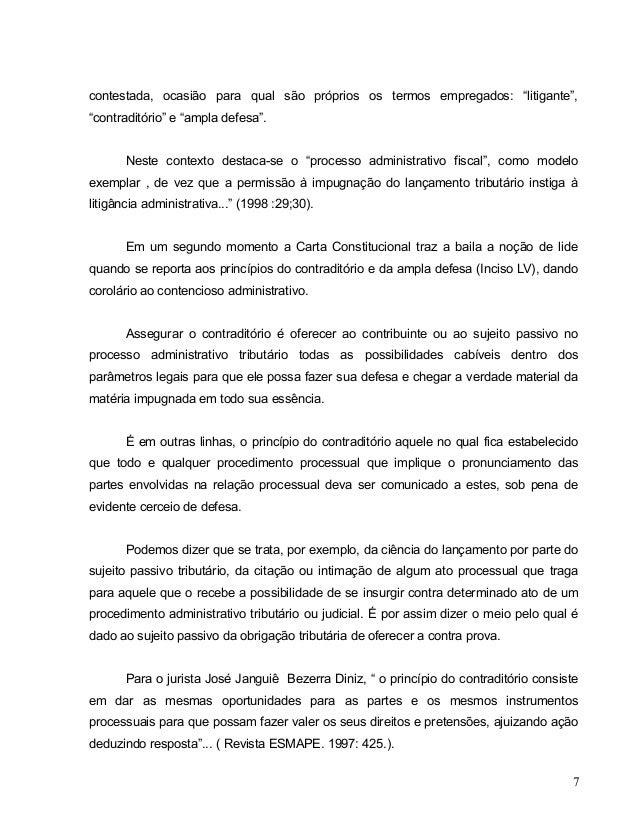 contestada, ocasião para qual são próprios os termos empregados: “litigante”, “contraditório” e “ampla defesa”.

Neste contexto destaca-se o “processo administrativo fiscal”, como modelo exemplar , de vez que a permissão à impugnação do lançamento tributário instiga à litigância administrativa...” (1998 :29;30).

Em um segundo momento a Carta Constitucional traz a baila a noção de lide quando se reporta aos princípios do contraditório e da ampla defesa (Inciso LV), dando corolário ao contencioso administrativo.

Assegurar o contraditório é oferecer ao contribuinte ou ao sujeito passivo no processo administrativo tributário todas as possibilidades cabíveis dentro dos parâmetros legais para que ele possa fazer sua defesa e chegar a verdade material da matéria impugnada em todo sua essência.

É em outras linhas, o princípio do contraditório aquele no qual fica estabelecido que todo e qualquer procedimento processual que implique o pronunciamento das partes envolvidas na relação processual deva ser comunicado a estes, sob pena de evidente cerceio de defesa.

Podemos dizer que se trata, por exemplo, da ciência do lançamento por parte do sujeito passivo tributário, da citação ou intimação de algum ato processual que traga para aquele que o recebe a possibilidade de se insurgir contra determinado ato de um procedimento administrativo tributário ou judicial. É por assim dizer o meio pelo qual é dado ao sujeito passivo da obrigação tributária de oferecer a contra prova.

Para o jurista José Janguiê Bezerra Diniz, “ o princípio do contraditório consiste em dar as mesmas oportunidades para as partes e os mesmos instrumentos processuais para que possam fazer valer os seus direitos e pretensões, ajuizando ação deduzindo resposta”... ( Revista ESMAPE. 1997: 425.).

7